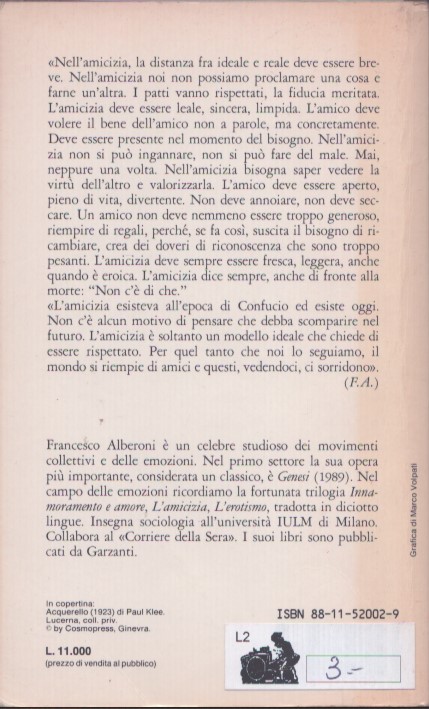 «Nell'amicizia, la distanza fra ideale e reale deve essere breve. Nell'amicizia noi non possiamo proclamare una cosa e farne un'altra. I patti vanno rispettati, la fiducia meritata. L'amicizia deve essere leale, sincera, limpida. L'amico deve volere il bene dell'amico non a parole, ma concretamente. Deve essere presente nel momento del bisogno. Nell'amicizia non si può ingannare, non si può fare del male. Mai, neppure una volta. Nell'amicizia bisogna saper vedere la virtù dell'altro e valorizzarla. L'amico deve essere aperto, pieno di vita, divertente. Non deve annoiare, non deve seccare. Un amico non deve nemmeno essere troppo generoso, riempire di regali, perché, se fa così, suscita il bisogno di ricambiare, crea dei doveri di riconoscenza che sono troppo pesanti. L'amicizia deve sempre essere fresca, leggera, anche quando è eroica. L'amicizia dice sempre, anche di fronte alla morte: "Non c'è di che."
«L'amicizia esisteva all'epoca di Confucio ed esiste oggi. Non c'è alcun motivo di pensare che debba scomparire nel futuro. L'amicizia è soltanto un modello ideale che chiede di essere rispettato. Per quel tanto che noi lo seguiamo, il mondo si riempie di amici e questi, vedendoci, ci sorridono».
(F.A.)

Francesco Alberoni è un celebre studioso dei movimenti collettivi e delle emozioni. Nel primo settore la sua opera più importante, considerata un classico, è Genesi (1989). Nel campo delle emozioni ricordiamo la fortunata trilogia Innamoramento e amore, L'amicizia, L'erotismo, tradotta in diciotto lingue. Insegna sociologia all'università IULM di Milano. Collabora al «Corriere della Sera». I suoi libri sono pubblicati da Garzanti.

Grafica di Marco Volpati

In copertina:
Acquerello (1923) di Paul Klee.
Lucerna, coll. priv.
© by Cosmopress, Ginevra.

L. 11.000
(prezzo di vendita al pubblico)

ISBN 88-11-52002-9

L2

3.-